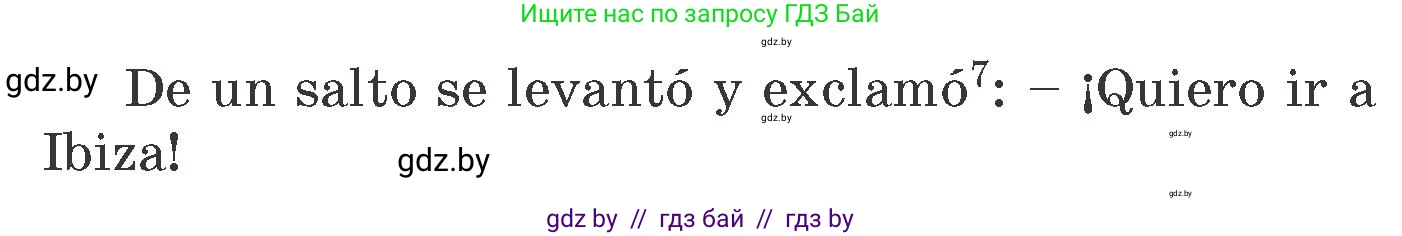 Ищите нас по запросу ГДЗ Бай

gdz.by

gdz.by De un salto se levantó y exclamó$^7$: – ¡Quiero ir a Ibiza!

gdz.by

gdz.by

gdz.by

gdz.by

gdz by // гдз бай // гдз by